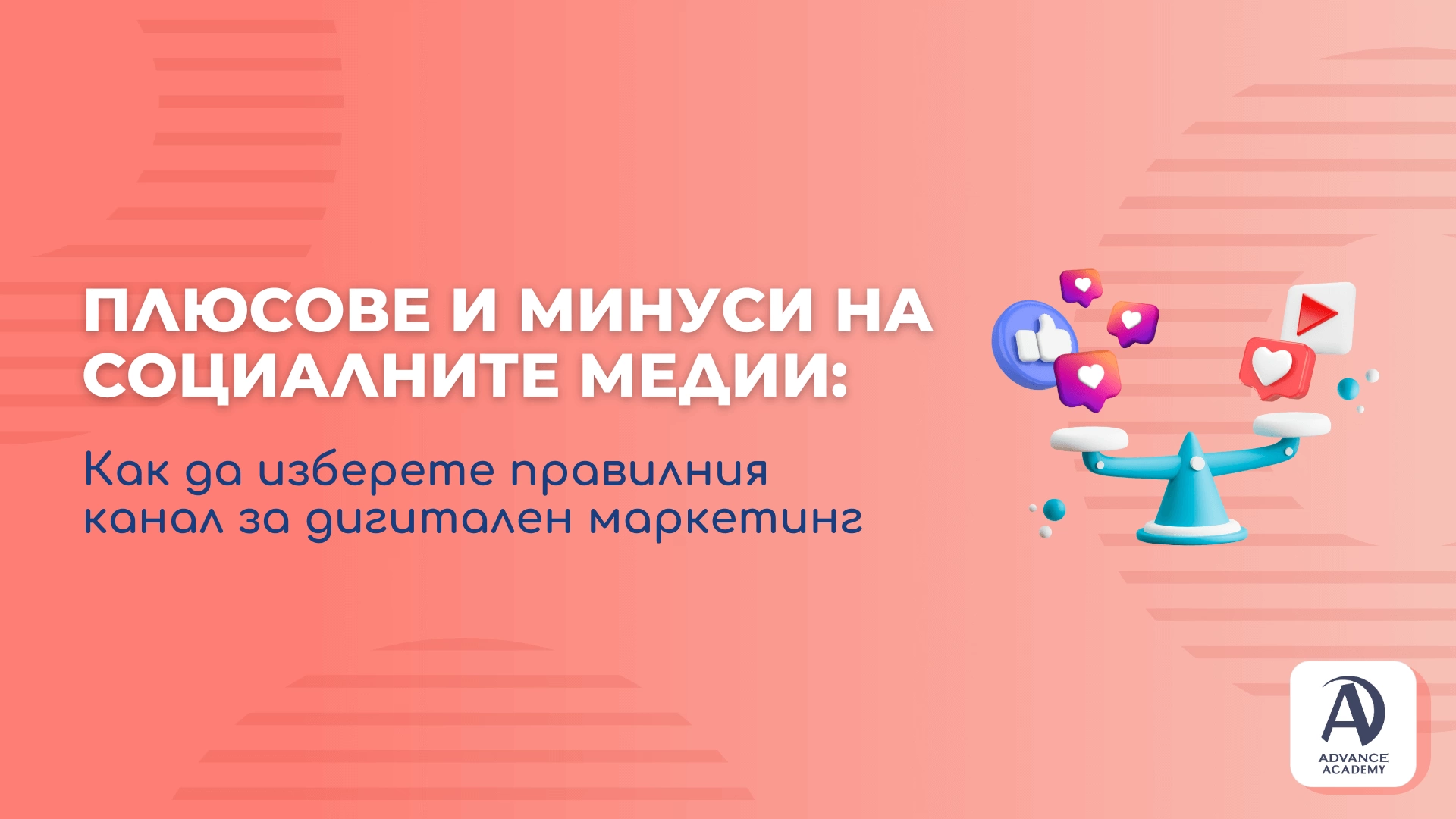 ПЛЮСОВЕ И МИНУСИ НА СОЦИАЛНИТЕ МЕДИИ:

Как да изберете правилния канал за дигитален маркетинг

ADVANCE ACADEMY